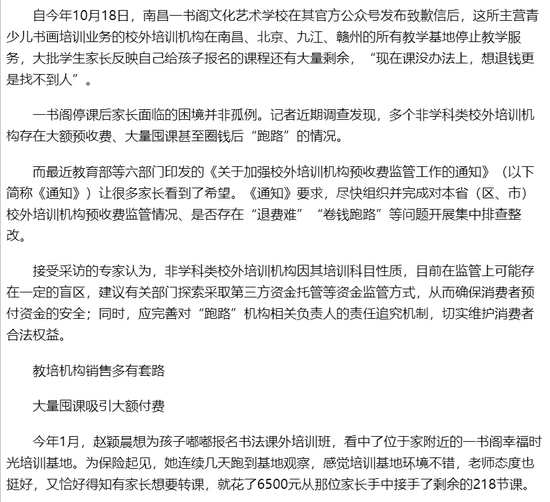 自今年10月18日，南昌一书阁文化艺术学校在其官方公众号发布致歉信后，这所主营青少儿书画培训业务的校外培训机构在南昌、北京、九江、赣州的所有教学基地停止教学服务，大批学生家长反映自己给孩子报名的课程还有大量剩余，“现在课没办法上，想退钱更是找不到人”。

一书阁停课后家长面临的困境并非孤例。记者近期调查发现，多个非学科类校外培训机构存在大额预收费、大量囤课甚至圈钱后“跑路”的情况。

而最近教育部等六部门印发的《关于加强校外培训机构预收费监管工作的通知》（以下简称《通知》）让很多家长看到了希望。《通知》要求，尽快组织并完成对本省（区、市）校外培训机构预收费监管情况、是否存在“退费难”“卷钱跑路”等问题开展集中排查整改。

接受采访的专家认为，非学科类校外培训机构因其培训科目性质，目前在监管上可能存在一定的盲区，建议有关部门探索采取第三方资金托管等资金监管方式，从而确保消费者预付资金的安全；同时，应完善对“跑路”机构相关负责人的责任追究机制，切实维护消费者合法权益。

教培机构销售多有套路

大量囤课吸引大额付费

今年1月，赵颖晨想为孩子嘟嘟报名书法课外培训班，看中了位于家附近的一书阁幸福时光培训基地。为保险起见，她连续几天跑到基地观察，感觉培训基地环境不错，老师态度也挺好，又恰好得知有家长想要转课，就花了6500元从那位家长手中接手了剩余的218节课。